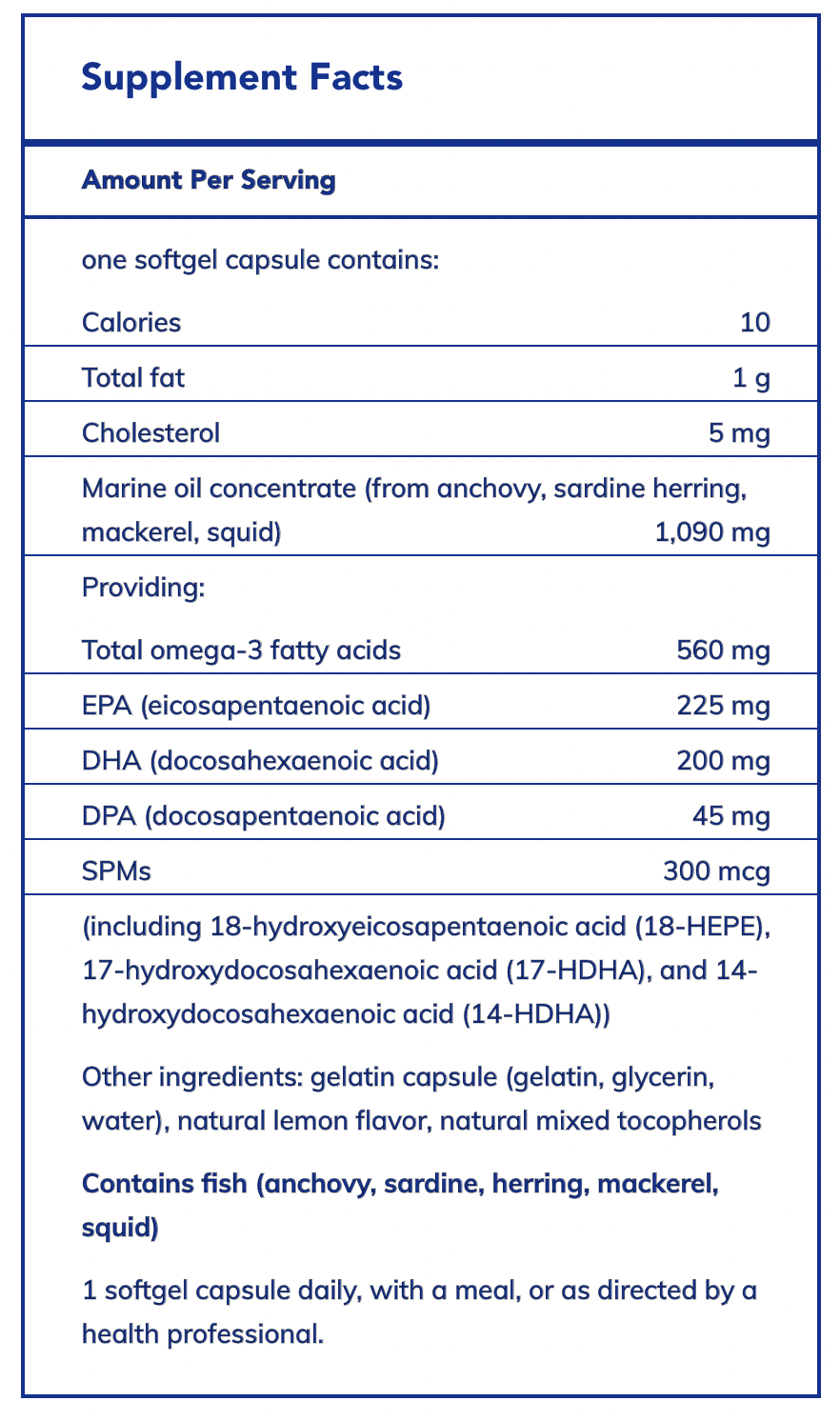 Supplement Facts

Amount Per Serving

one softgel capsule contains:

| | |
|---|---|
| Calories | 10 |
| Total fat | 1 g |
| Cholesterol | 5 mg |
| Marine oil concentrate (from anchovy, sardine herring, mackerel, squid) | 1,090 mg |
| Providing: | |
| Total omega-3 fatty acids | 560 mg |
| EPA (eicosapentaenoic acid) | 225 mg |
| DHA (docosahexaenoic acid) | 200 mg |
| DPA (docosapentaenoic acid) | 45 mg |
| SPMs | 300 mcg |

(including 18-hydroxyeicosapentaenoic acid (18-HEPE), 17-hydroxydocosahexaenoic acid (17-HDHA), and 14-hydroxydocosahexaenoic acid (14-HDHA))

Other ingredients: gelatin capsule (gelatin, glycerin, water), natural lemon flavor, natural mixed tocopherols

Contains fish (anchovy, sardine, herring, mackerel, squid)

1 softgel capsule daily, with a meal, or as directed by a health professional.